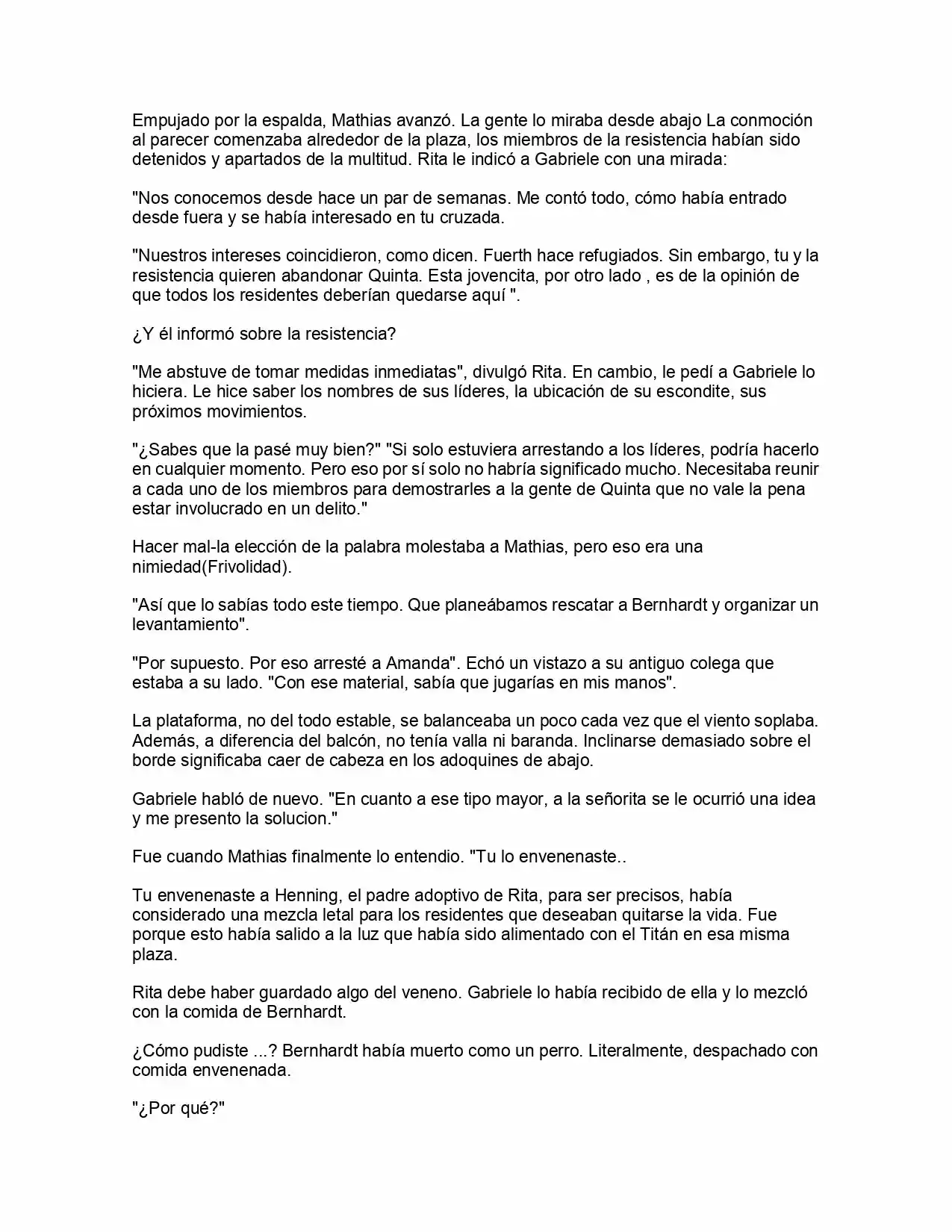 Empujado por la espalda, Mathias avanzó. La gente lo miraba desde abajo La conmoción al parecer comenzaba alrededor de la plaza, los miembros de la resistencia habían sido detenidos y apartados de la multitud. Rita le indicó a Gabriele con una mirada:

"Nos conocemos desde hace un par de semanas. Me contó todo, cómo había entrado desde fuera y se había interesado en tu cruzada.

"Nuestros intereses coincidieron, como dicen. Fuerth hace refugiados. Sin embargo, tu y la resistencia quieren abandonar Quinta. Esta jovencita, por otro lado , es de la opinión de que todos los residentes deberían quedarse aquí ".

¿Y él informó sobre la resistencia?

"Me abstuve de tomar medidas inmediatas", divulgó Rita. En cambio, le pedí a Gabriele lo hiciera. Le hice saber los nombres de sus líderes, la ubicación de su escondite, sus próximos movimientos.

"¿Sabes que la pasé muy bien?" "Si solo estuviera arrestando a los líderes, podría hacerlo en cualquier momento. Pero eso por sí solo no habría significado mucho. Necesitaba reunir a cada uno de los miembros para demostrarles a la gente de Quinta que no vale la pena estar involucrado en un delito."

Hacer mal-la elección de la palabra molestaba a Mathias, pero eso era una nimiedad(Frivolidad).

"Así que lo sabías todo este tiempo. Que planeábamos rescatar a Bernhardt y organizar un levantamiento".

"Por supuesto. Por eso arresté a Amanda". Echó un vistazo a su antiguo colega que estaba a su lado. "Con ese material, sabía que jugarías en mis manos".

La plataforma, no del todo estable, se balanceaba un poco cada vez que el viento soplaba. Además, a diferencia del balcón, no tenía valla ni baranda. Inclinarse demasiado sobre el borde significaba caer de cabeza en los adoquines de abajo.

Gabriele habló de nuevo. "En cuanto a ese tipo mayor, a la señorita se le ocurrió una idea y me presento la solucion."

Fue cuando Mathias finalmente lo entendio. "Tu lo envenenaste..

Tu envenenaste a Henning, el padre adoptivo de Rita, para ser precisos, había considerado una mezcla letal para los residentes que deseaban quitarse la vida. Fue porque esto había salido a la luz que había sido alimentado con el Titán en esa misma plaza.

Rita debe haber guardado algo del veneno. Gabriele lo había recibido de ella y lo mezcló con la comida de Bernhardt.

¿Cómo pudiste ...? Bernhardt había muerto como un perro. Literalmente, despachado con comida envenenada.

"¿Por qué?"